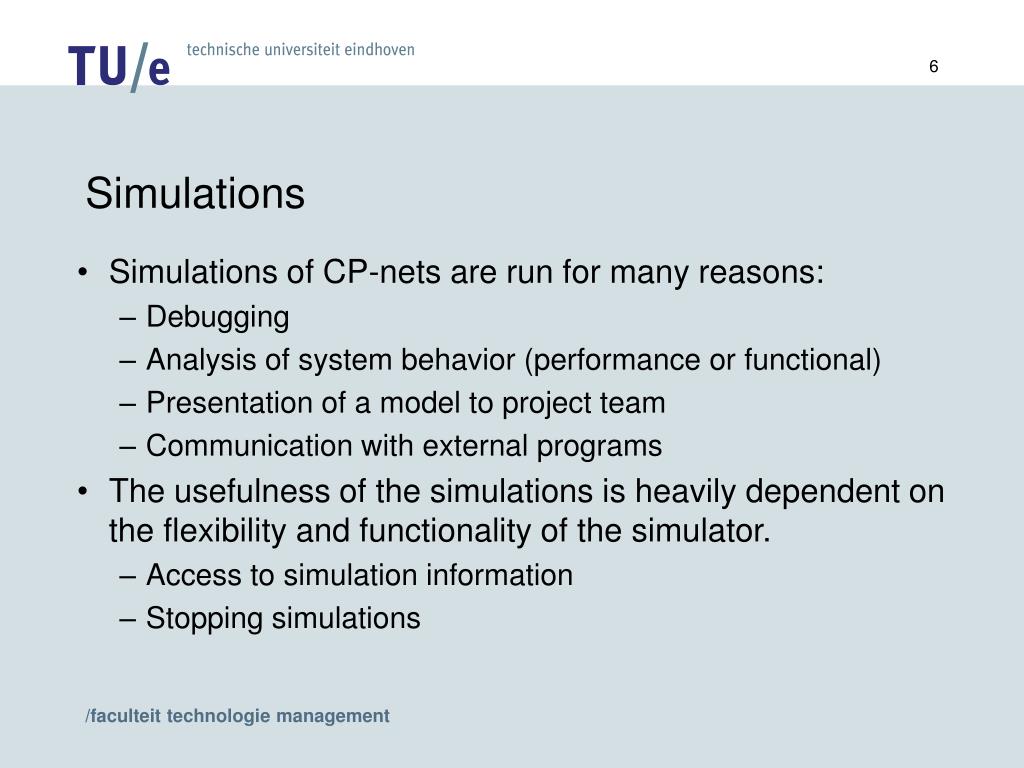 TU/e technische universiteit eindhoven

6

Simulations

• Simulations of CP-nets are run for many reasons:
– Debugging
– Analysis of system behavior (performance or functional)
– Presentation of a model to project team
– Communication with external programs
• The usefulness of the simulations is heavily dependent on the flexibility and functionality of the simulator.
– Access to simulation information
– Stopping simulations

/faculteit technologie management